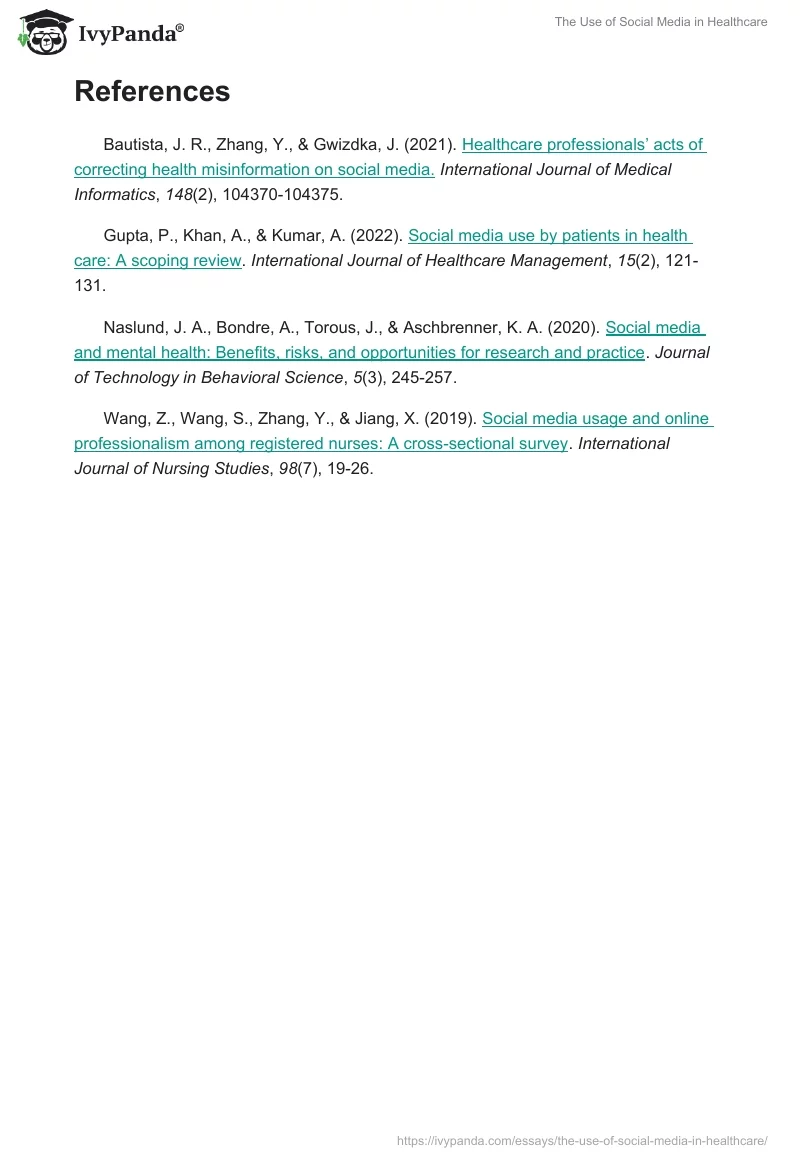 IvyPanda®

The Use of Social Media in Healthcare

References

Bautista, J. R., Zhang, Y., & Gwizdka, J. (2021). Healthcare professionals' acts of correcting health misinformation on social media. International Journal of Medical Informatics, 148(2), 104370-104375.

Gupta, P., Khan, A., & Kumar, A. (2022). Social media use by patients in health care: A scoping review. International Journal of Healthcare Management, 15(2), 121-131.

Naslund, J. A., Bondre, A., Torous, J., & Aschbrenner, K. A. (2020). Social media and mental health: Benefits, risks, and opportunities for research and practice. Journal of Technology in Behavioral Science, 5(3), 245-257.

Wang, Z., Wang, S., Zhang, Y., & Jiang, X. (2019). Social media usage and online professionalism among registered nurses: A cross-sectional survey. International Journal of Nursing Studies, 98(7), 19-26.

https://ivypanda.com/essays/the-use-of-social-media-in-healthcare/